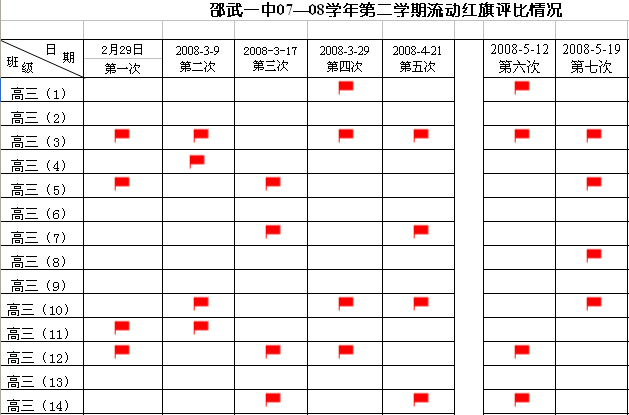 邵武一中07—08学年第二学期流动红旗评比情况

| 日期 班级 | 2月29日 第一次 | 2008-3-9 第二次 | 2008-3-17 第三次 | 2008-3-29 第四次 | 2008-4-21 第五次 | | 2008-5-12 第六次 | 2008-5-19 第七次 |
|---|---|---|---|---|---|---|---|---|
| 高三（1） | | | | | | | | |
| 高三（2） | | | | | | | | |
| 高三（3） | | | | | | | | |
| 高三（4） | | | | | | | | |
| 高三（5） | | | | | | | | |
| 高三（6） | | | | | | | | |
| 高三（7） | | | | | | | | |
| 高三（8） | | | | | | | | |
| 高三（9） | | | | | | | | |
| 高三（10） | | | | | | | | |
| 高三（11） | | | | | | | | |
| 高三（12） | | | | | | | | |
| 高三（13） | | | | | | | | |
| 高三（14） | | | | | | | | |